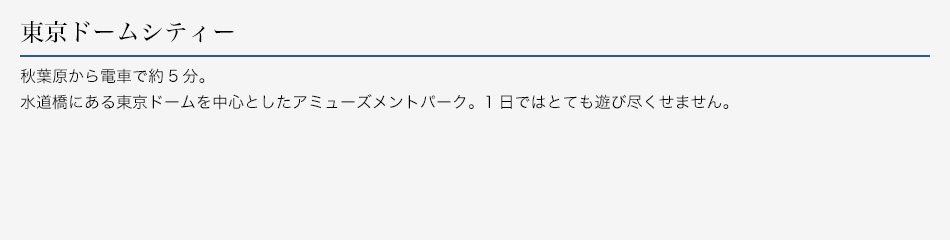 東京ドームシティー

秋葉原から電車で約５分。
水道橋にある東京ドームを中心としたアミューズメントパーク。１日ではとても遊び尽くせません。